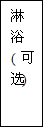 淋浴（可选）